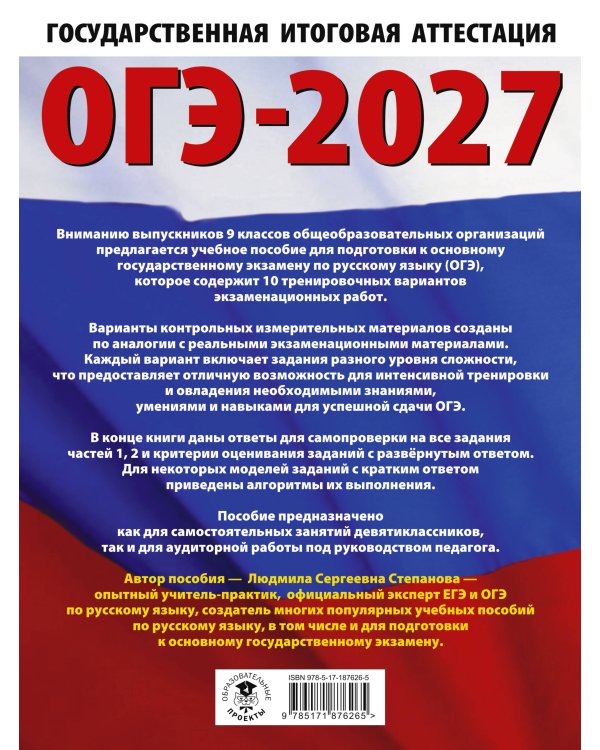 ГОСУДАРСТВЕННАЯ ИТОГОВАЯ АТТЕСТАЦИЯ

ОГЭ-2027

Вниманию выпускников 9 классов общеобразовательных организаций предлагается учебное пособие для подготовки к основному государственному экзамену по русскому языку (ОГЭ), которое содержит 10 тренировочных вариантов экзаменационных работ.

Варианты контрольных измерительных материалов созданы по аналогии с реальными экзаменационными материалами. Каждый вариант включает задания разного уровня сложности, что предоставляет отличную возможность для интенсивной тренировки и овладения необходимыми знаниями, умениями и навыками для успешной сдачи ОГЭ.

В конце книги даны ответы для самопроверки на все задания частей 1, 2 и критерии оценивания заданий с развёрнутым ответом. Для некоторых моделей заданий с кратким ответом приведены алгоритмы их выполнения.

Пособие предназначено как для самостоятельных занятий девятиклассников, так и для аудиторной работы под руководством педагога.

Автор пособия — Людмила Сергеевна Степанова — опытный учитель-практик, официальный эксперт ЕГЭ и ОГЭ по русскому языку, создатель многих популярных учебных пособий по русскому языку, в том числе и для подготовки к основному государственному экзамену.

ОБРАЗОВАТЕЛЬНЫЕ ПРОЕКТЫ

ISBN 978-5-17-187626-5

9 785171 876265 >